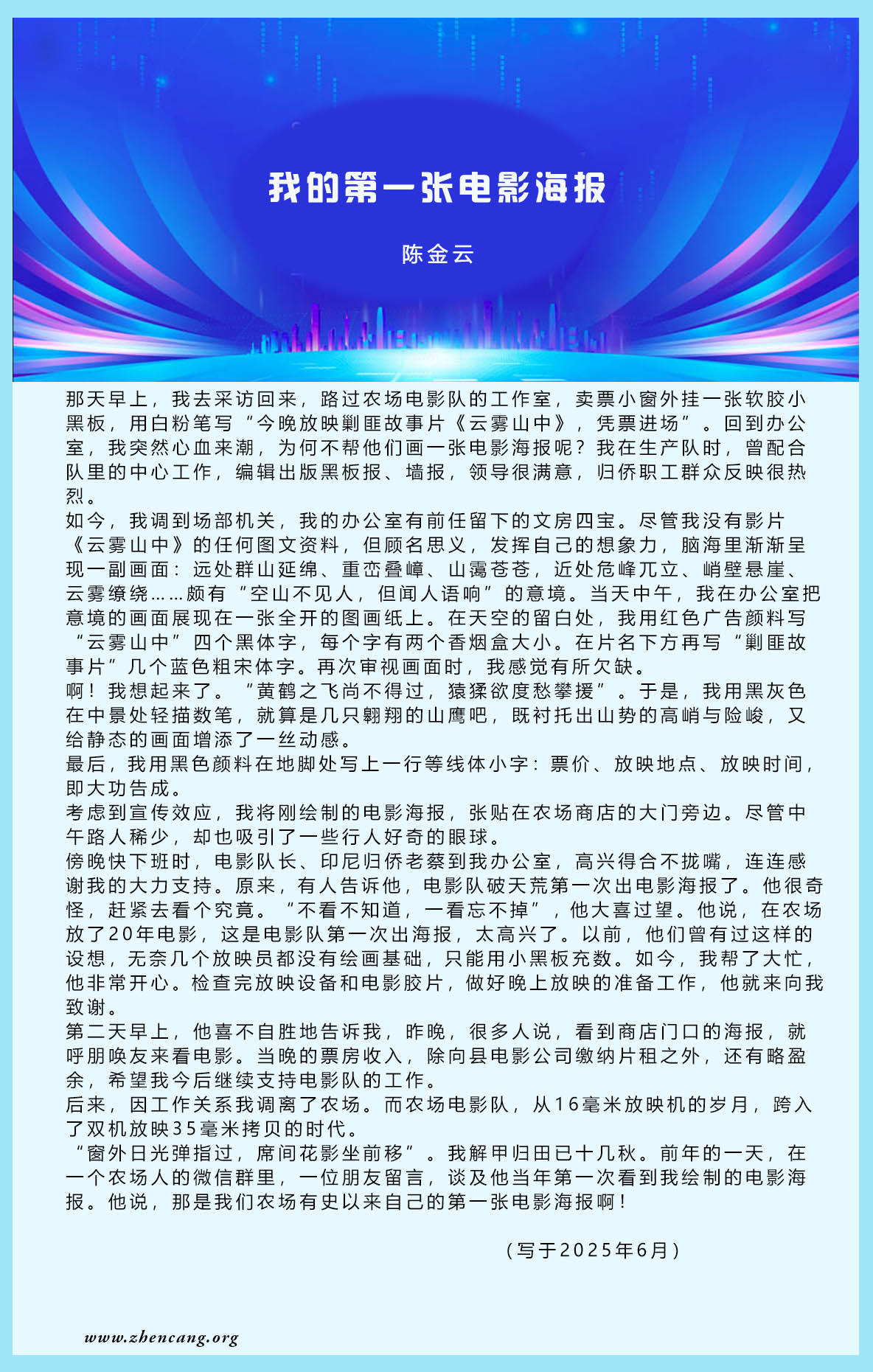 我的第一张电影海报

陈金云

那天早上，我去采访回来，路过农场电影队的工作室，卖票小窗外挂一张软胶小黑板，用白粉笔写“今晚放映剿匪故事片《云雾山中》，凭票进场”。回到办公室，我突然心血来潮，为何不帮他们画一张电影海报呢？我在生产队时，曾配合队里的中心工作，编辑出版黑板报、墙报，领导很满意，归侨职工群众反映很热烈。

如今，我调到场部机关，我的办公室有前任留下的文房四宝。尽管我没有影片《云雾山中》的任何图文资料，但顾名思义，发挥自己的想象力，脑海里渐渐呈现一副画面：远处群山延绵、重峦叠嶂、山霭苍苍，近处危峰兀立、峭壁悬崖、云雾缭绕……颇有“空山不见人，但闻人语响”的意境。当天中午，我在办公室把意境的画面展现在一张全开的图画纸上。在天空的留白处，我用红色广告颜料写“云雾山中”四个黑体字，每个字有两个香烟盒大小。在片名下方再写“剿匪故事片”几个蓝色粗宋体字。再次审视画面时，我感觉有所欠缺。

啊！我想起来了。“黄鹤之飞尚不得过，猿猱欲度愁攀援”。于是，我用黑灰色在中景处轻描数笔，就算是几只翱翔的山鹰吧，既衬托出山势的高峭与险峻，又给静态的画面增添了一丝动感。

最后，我用黑色颜料在地脚处写上一行等线体小字：票价、放映地点、放映时间，即大功告成。

考虑到宣传效应，我将刚绘制的电影海报，张贴在农场商店的大门旁边。尽管中午路人稀少，却也吸引了一些行人好奇的眼球。

傍晚快下班时，电影队长、印尼归侨老蔡到我办公室，高兴得合不拢嘴，连连感谢我的大力支持。原来，有人告诉他，电影队破天荒第一次出电影海报了。他很奇怪，赶紧去看个究竟。“不看不知道，一看忘不掉”，他大喜过望。他说，在农场放了20年电影，这是电影队第一次出海报，太高兴了。以前，他们曾有过这样的设想，无奈几个放映员都没有绘画基础，只能用小黑板充数。如今，我帮了大忙，他非常开心。检查完放映设备和电影胶片，做好晚上放映的准备工作，他就来向我致谢。

第二天早上，他喜不自胜地告诉我，昨晚，很多人说，看到商店门口的海报，就呼朋唤友来看电影。当晚的票房收入，除向县电影公司缴纳片租之外，还有略盈余，希望我今后继续支持电影队的工作。

后来，因工作关系我调离了农场。而农场电影队，从16毫米放映机的岁月，跨入了双机放映35毫米拷贝的时代。

“窗外日光弹指过，席间花影坐前移”。我解甲归田已十几秋。前年的一天，在一个农场人的微信群里，一位朋友留言，谈及他当年第一次看到我绘制的电影海报。他说，那是我们农场有史以来自己的第一张电影海报啊！

（写于2025年6月）

www.zhencang.org